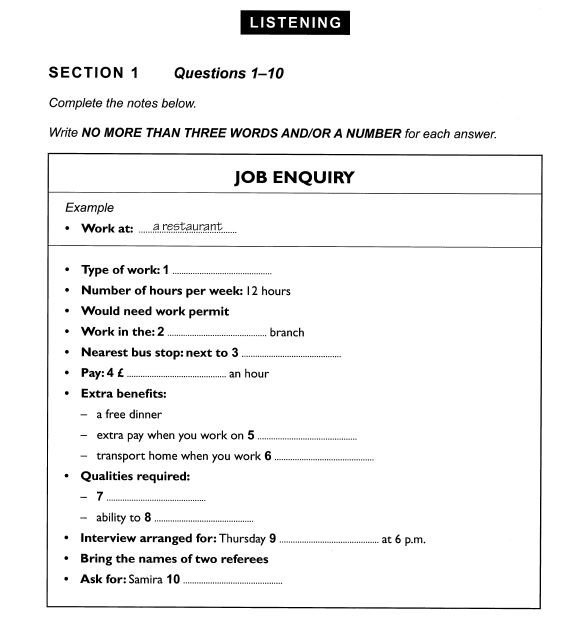 LISTENING

SECTION 1 Questions 1–10

Complete the notes below.

Write NO MORE THAN THREE WORDS AND/OR A NUMBER for each answer.

JOB ENQUIRY

Example
• Work at: a restaurant

• Type of work: 1 ____
• Number of hours per week: 12 hours
• Would need work permit
• Work in the: 2 ____ branch
• Nearest bus stop: next to 3 ____
• Pay: 4 £ ____ an hour
• Extra benefits:
- a free dinner
- extra pay when you work on 5 ____
- transport home when you work 6 ____
• Qualities required:
- 7 ____
- ability to 8 ____
• Interview arranged for: Thursday 9 ____ at 6 p.m.
• Bring the names of two referees
• Ask for: Samira 10 ____